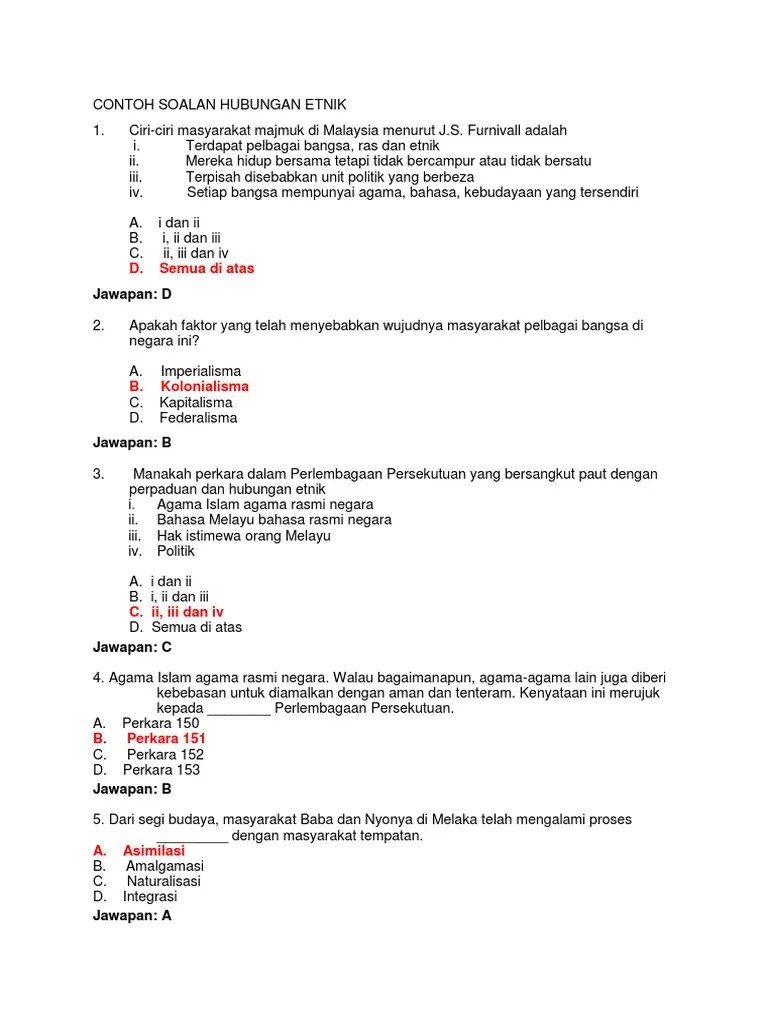 CONTOH SOALAN HUBUNGAN ETNIK

1. Ciri-ciri masyarakat majmuk di Malaysia menurut J.S. Furnivall adalah
i. Terdapat pelbagai bangsa, ras dan etnik
ii. Mereka hidup bersama tetapi tidak bercampur atau tidak bersatu
iii. Terpisah disebabkan unit politik yang berbeza
iv. Setiap bangsa mempunyai agama, bahasa, kebudayaan yang tersendiri

A. i dan ii
B. i, ii dan iii
C. ii, iii dan iv
D. Semua di atas

Jawapan: D

2. Apakah faktor yang telah menyebabkan wujudnya masyarakat pelbagai bangsa di negara ini?

A. Imperialisma
B. Kolonialisma
C. Kapitalisma
D. Federalisma

Jawapan: B

3. Manakah perkara dalam Perlembagaan Persekutuan yang bersangkut paut dengan perpaduan dan hubungan etnik
i. Agama Islam agama rasmi negara
ii. Bahasa Melayu bahasa rasmi negara
iii. Hak istimewa orang Melayu
iv. Politik

A. i dan ii
B. i, ii dan iii
C. ii, iii dan iv
D. Semua di atas

Jawapan: C

4. Agama Islam agama rasmi negara. Walau bagaimanapun, agama-agama lain juga diberi kebebasan untuk diamalkan dengan aman dan tenteram. Kenyataan ini merujuk kepada ________ Perlembagaan Persekutuan.
A. Perkara 150
B. Perkara 151
C. Perkara 152
D. Perkara 153

Jawapan: B

5. Dari segi budaya, masyarakat Baba dan Nyonya di Melaka telah mengalami proses _________ dengan masyarakat tempatan.
A. Asimilasi
B. Amalgamasi
C. Naturalisasi
D. Integrasi
Jawapan: A